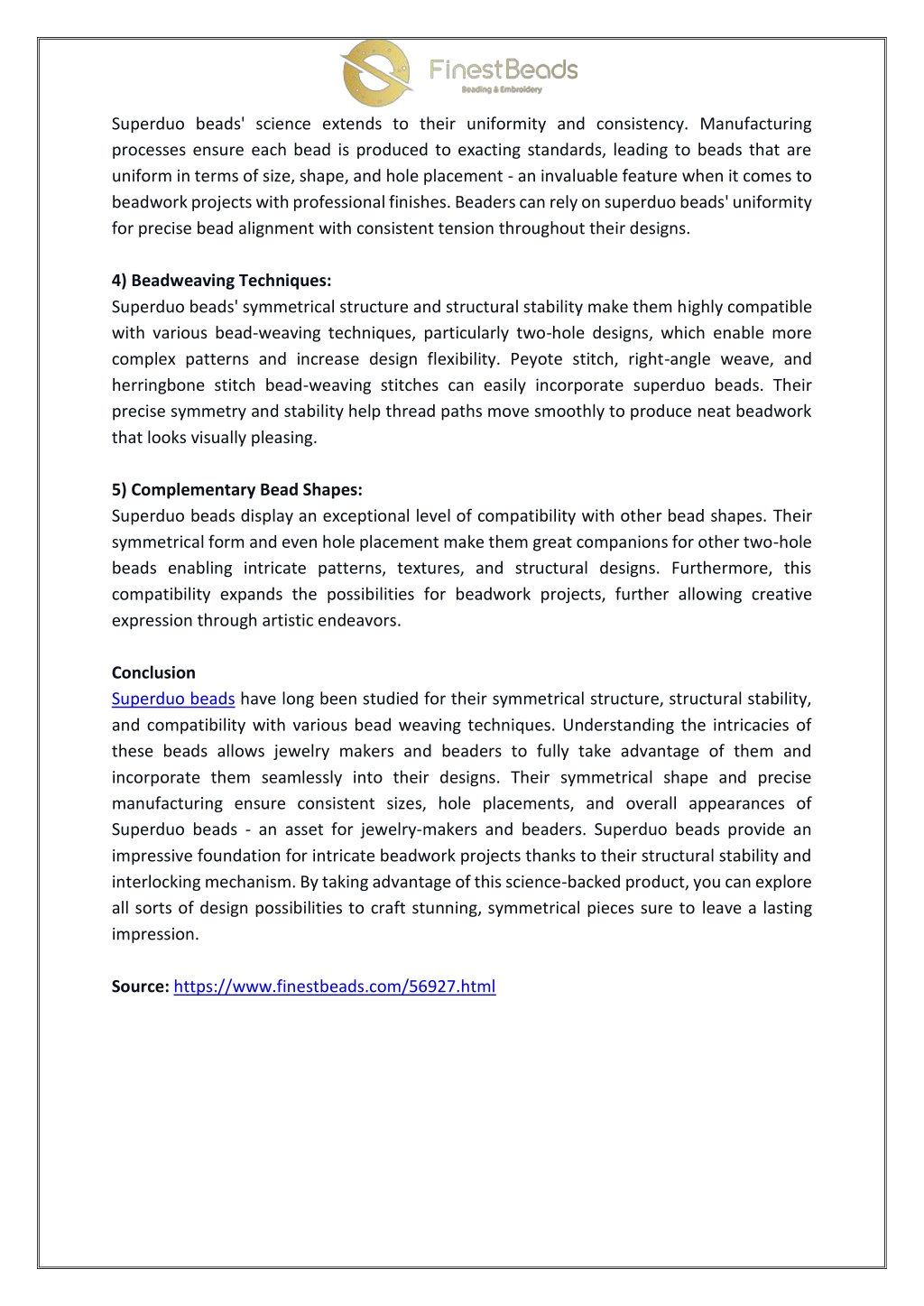 FinestBeads
Beading & Embroidery

Superduo beads' science extends to their uniformity and consistency. Manufacturing processes ensure each bead is produced to exacting standards, leading to beads that are uniform in terms of size, shape, and hole placement - an invaluable feature when it comes to beadwork projects with professional finishes. Beaders can rely on superduo beads' uniformity for precise bead alignment with consistent tension throughout their designs.

4) Beadweaving Techniques:
Superduo beads' symmetrical structure and structural stability make them highly compatible with various bead-weaving techniques, particularly two-hole designs, which enable more complex patterns and increase design flexibility. Peyote stitch, right-angle weave, and herringbone stitch bead-weaving stitches can easily incorporate superduo beads. Their precise symmetry and stability help thread paths move smoothly to produce neat beadwork that looks visually pleasing.

5) Complementary Bead Shapes:
Superduo beads display an exceptional level of compatibility with other bead shapes. Their symmetrical form and even hole placement make them great companions for other two-hole beads enabling intricate patterns, textures, and structural designs. Furthermore, this compatibility expands the possibilities for beadwork projects, further allowing creative expression through artistic endeavors.

Conclusion
Superduo beads have long been studied for their symmetrical structure, structural stability, and compatibility with various bead weaving techniques. Understanding the intricacies of these beads allows jewelry makers and beaders to fully take advantage of them and incorporate them seamlessly into their designs. Their symmetrical shape and precise manufacturing ensure consistent sizes, hole placements, and overall appearances of Superduo beads - an asset for jewelry-makers and beaders. Superduo beads provide an impressive foundation for intricate beadwork projects thanks to their structural stability and interlocking mechanism. By taking advantage of this science-backed product, you can explore all sorts of design possibilities to craft stunning, symmetrical pieces sure to leave a lasting impression.

Source: https://www.finestbeads.com/56927.html